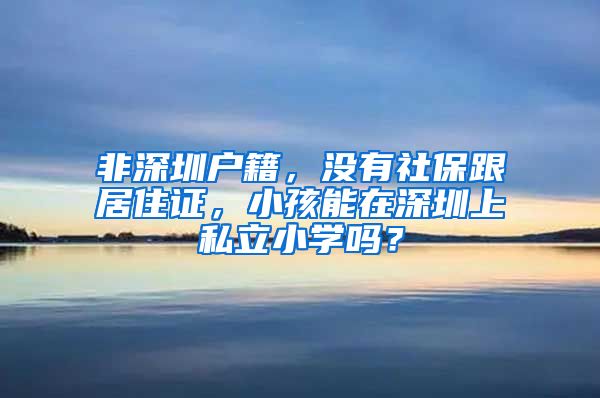 非深圳户籍，没有社保跟居住证，小孩能在深圳上私立小学吗？